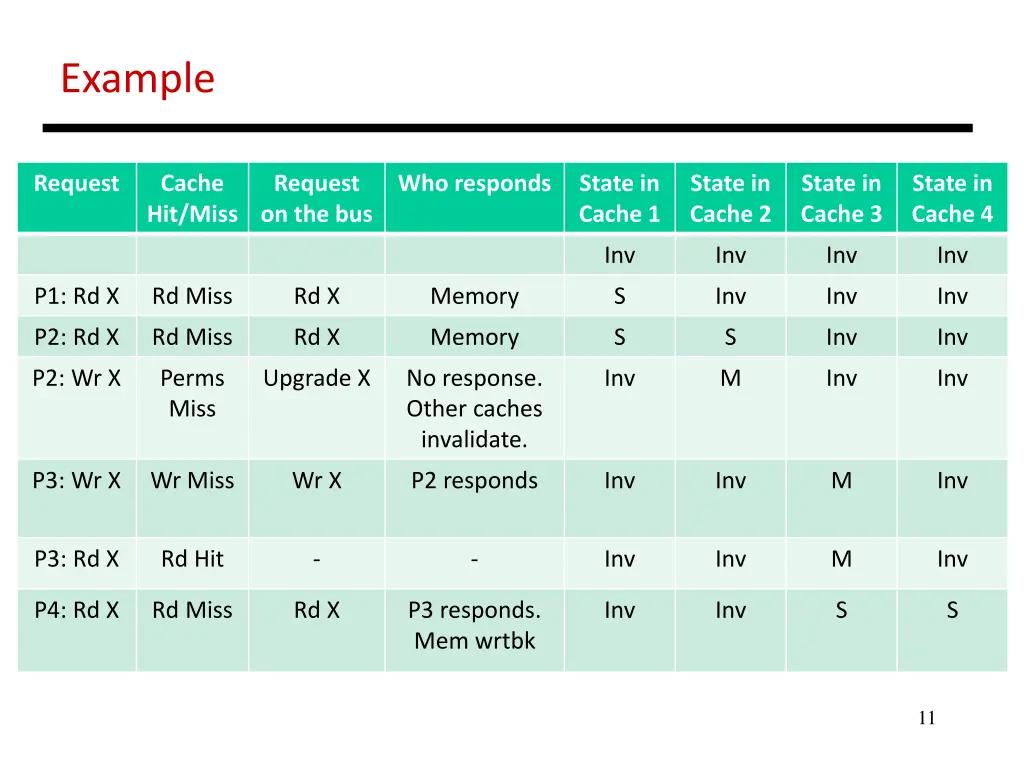 Example

| Request | Cache Hit/Miss | Request on the bus | Who responds | State in Cache 1 | State in Cache 2 | State in Cache 3 | State in Cache 4 |
|---|---|---|---|---|---|---|---|
| | | | | Inv | Inv | Inv | Inv |
| P1: Rd X | Rd Miss | Rd X | Memory | S | Inv | Inv | Inv |
| P2: Rd X | Rd Miss | Rd X | Memory | S | S | Inv | Inv |
| P2: Wr X | Perms Miss | Upgrade X | No response. Other caches invalidate. | Inv | M | Inv | Inv |
| P3: Wr X | Wr Miss | Wr X | P2 responds | Inv | Inv | M | Inv |
| P3: Rd X | Rd Hit | - | - | Inv | Inv | M | Inv |
| P4: Rd X | Rd Miss | Rd X | P3 responds. Mem wrtbk | Inv | Inv | S | S |

11